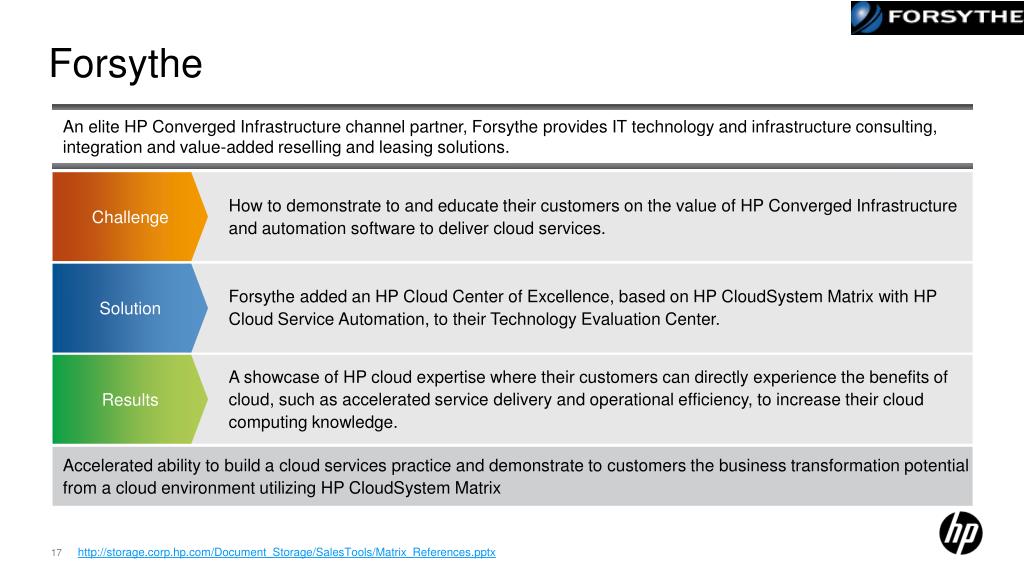 FORSYTHE

Forsythe

An elite HP Converged Infrastructure channel partner, Forsythe provides IT technology and infrastructure consulting, integration and value-added reselling and leasing solutions.

Challenge

How to demonstrate to and educate their customers on the value of HP Converged Infrastructure and automation software to deliver cloud services.

Solution

Forsythe added an HP Cloud Center of Excellence, based on HP CloudSystem Matrix with HP Cloud Service Automation, to their Technology Evaluation Center.

Results

A showcase of HP cloud expertise where their customers can directly experience the benefits of cloud, such as accelerated service delivery and operational efficiency, to increase their cloud computing knowledge.

Accelerated ability to build a cloud services practice and demonstrate to customers the business transformation potential from a cloud environment utilizing HP CloudSystem Matrix

17 http://storage.corp.hp.com/Document_Storage/SalesTools/Matrix_References.pptx

hp